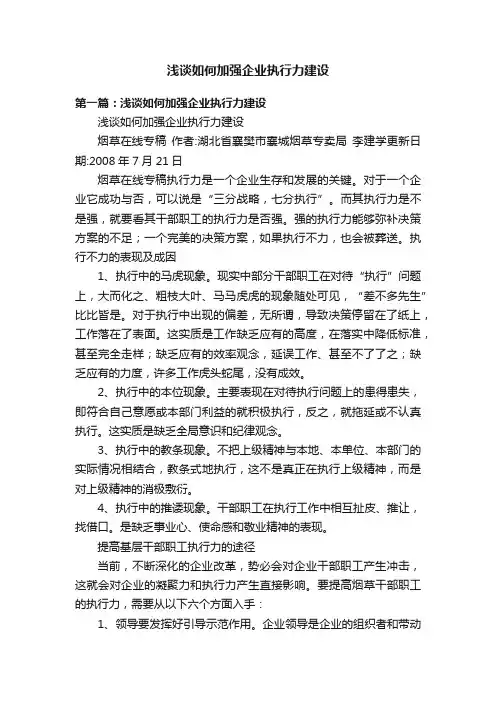 浅谈如何加强企业执行力建设

第一篇：浅谈如何加强企业执行力建设

浅谈如何加强企业执行力建设

烟草在线专稿 作者:湖北省襄樊市襄城烟草专卖局 李建学更新日期:2008 年 7 月 21 日

烟草在线专稿执行力是一个企业生存和发展的关键。对于一个企业它成功与否，可以说是“三分战略，七分执行”。而其执行力是不是强，就要看其干部职工的执行力是否强。强的执行力能够弥补决策方案的不足；一个完美的决策方案，如果执行不力，也会被葬送。执行不力的表现及成因

1、执行中的马虎现象。现实中部分干部职工在对待“执行”问题上，大而化之、粗枝大叶、马马虎虎的现象随处可见，“差不多先生”比比皆是。对于执行中出现的偏差，无所谓，导致决策停留在了纸上，工作落在了表面。这实质是工作缺乏应有的高度，在落实中降低标准，甚至完全走样；缺乏应有的效率观念，延误工作、甚至不了了之；缺乏应有的力度，许多工作虎头蛇尾，没有成效。

2、执行中的本位现象。主要表现在对待执行问题上的患得患失，即符合自己意愿或本部门利益的就积极执行，反之，就拖延或不认真执行。这实质是缺乏全局意识和纪律观念。

3、执行中的教条现象。不把上级精神与本地、本单位、本部门的实际情况相结合，教条式地执行，这不是真正在执行上级精神，而是对上级精神的消极敷衍。

4、执行中的推诿现象。干部职工在执行工作中相互扯皮、推让，找借口。是缺乏事业心、使命感和敬业精神的表现。

提高基层干部职工执行力的途径

当前，不断深化的企业改革，势必会对企业干部职工产生冲击，这就会对企业的凝聚力和执行力产生直接影响。要提高烟草干部职工的执行力，需要从以下六个方面入手：

1、领导要发挥好引导示范作用。企业领导是企业的组织者和带动